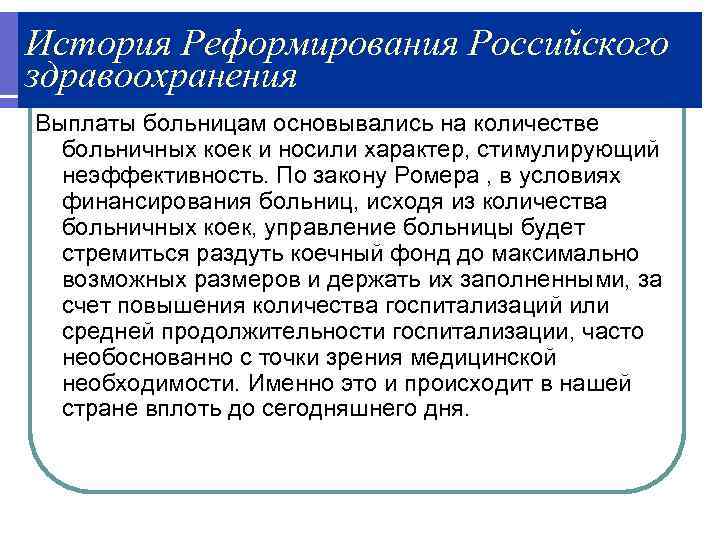 История Реформирования Российского здравоохранения

Выплаты больницам основывались на количестве больничных коек и носили характер, стимулирующий неэффективность. По закону Ромера , в условиях финансирования больниц, исходя из количества больничных коек, управление больницы будет стремиться раздуть коечный фонд до максимально возможных размеров и держать их заполненными, за счет повышения количества госпитализаций или средней продолжительности госпитализации, часто необоснованно с точки зрения медицинской необходимости. Именно это и происходит в нашей стране вплоть до сегодняшнего дня.